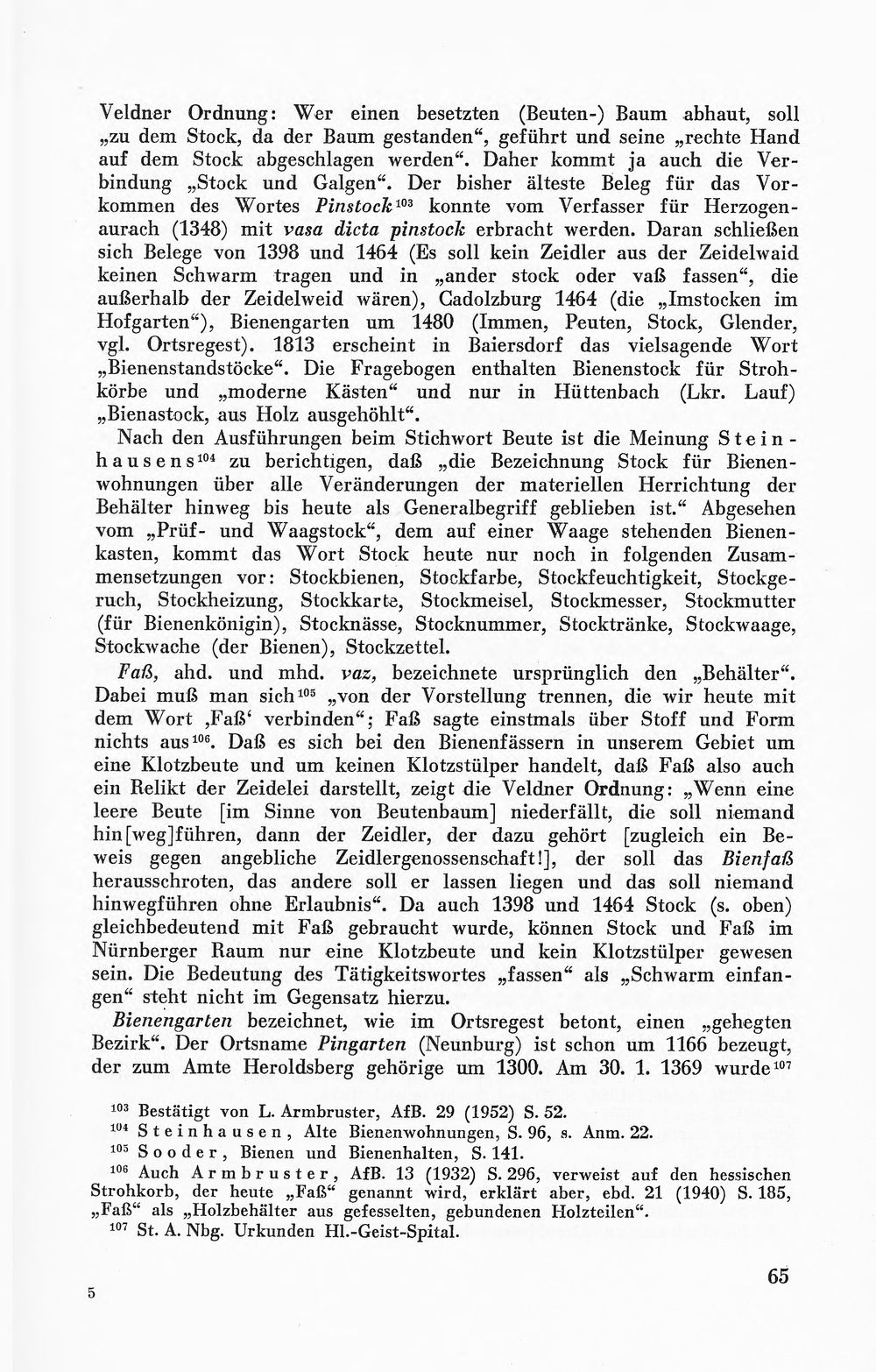 Veldner Ordnung: Wer einen besetzten (Beuten-) Baum abhaut, soll „zu dem Stock, da der Baum gestanden“, geführt und seine „rechte Hand auf dem Stock abgeschlagen werden“. Daher kommt ja auch die Verbindung „Stock und Galgen“. Der bisher älteste Beleg für das Vorkommen des Wortes Pinstock$^{103}$ konnte vom Verfasser für Herzogenaurach (1348) mit vasa dicta pinstock erbracht werden. Daran schließen sich Belege von 1398 und 1464 (Es soll kein Zeidler aus der Zeidelwaid keinen Schwarm tragen und in „ander stock oder vaß fassen“, die außerhalb der Zeidelweid wären), Cadolzburg 1464 (die „Imstocken im Hofgarten“), Bienengarten um 1480 (Immen, Peuten, Stock, Glender, vgl. Ortsregest). 1813 erscheint in Baiersdorf das vielsagende Wort „Bienenstandstöcke“. Die Fragebogen enthalten Bienenstock für Strohkörbe und „moderne Kästen“ und nur in Hüttenbach (Lkr. Lauf) „Bienastock, aus Holz ausgehöhlt“.

Nach den Ausführungen beim Stichwort Beute ist die Meinung Steinhausens$^{104}$ zu berichtigen, daß „die Bezeichnung Stock für Bienenwohnungen über alle Veränderungen der materiellen Herrichtung der Behälter hinweg bis heute als Generalbegriff geblieben ist.“ Abgesehen vom „Prüf- und Waagstock“, dem auf einer Waage stehenden Bienenkasten, kommt das Wort Stock heute nur noch in folgenden Zusammensetzungen vor: Stockbienen, Stockfarbe, Stockfeuchtigkeit, Stockgeruch, Stockheizung, Stockkarte, Stockmeisel, Stockmesser, Stockmutter (für Bienenkönigin), Stocknässe, Stocknummer, Stocktränke, Stockwaage, Stockwache (der Bienen), Stockzettel.

Faß, ahd. und mhd. vaz, bezeichnete ursprünglich den „Behälter“. Dabei muß man sich$^{105}$ „von der Vorstellung trennen, die wir heute mit dem Wort ‚Faß‘ verbinden“; Faß sagte einstmals über Stoff und Form nichts aus$^{106}$. Daß es sich bei den Bienenfässern in unserem Gebiet um eine Klotzbeute und um keinen Klotzstülper handelt, daß Faß also auch ein Relikt der Zeidelei darstellt, zeigt die Veldner Ordnung: „Wenn eine leere Beute [im Sinne von Beutenbaum] niederfällt, die soll niemand hin[weg]führen, dann der Zeidler, der dazu gehört [zugleich ein Beweis gegen angebliche Zeidlergenossenschaft!], der soll das Bienfaß herausschroten, das andere soll er lassen liegen und das soll niemand hinwegführen ohne Erlaubnis“. Da auch 1398 und 1464 Stock (s. oben) gleichbedeutend mit Faß gebraucht wurde, können Stock und Faß im Nürnberger Raum nur eine Klotzbeute und kein Klotzstülper gewesen sein. Die Bedeutung des Tätigkeitswortes „fassen“ als „Schwarm einfangen“ steht nicht im Gegensatz hierzu.

Bienengarten bezeichnet, wie im Ortsregest betont, einen „gehegten Bezirk“. Der Ortsname Pingarten (Neunburg) ist schon um 1166 bezeugt, der zum Amte Heroldsberg gehörige um 1300. Am 30. 1. 1369 wurde$^{107}$

$^{103}$ Bestätigt von L. Armbruster, AfB. 29 (1952) S. 52.
$^{104}$ Steinhausen, Alte Bienenwohnungen, S. 96, s. Anm. 22.
$^{105}$ Sooder, Bienen und Bienenhalten, S. 141.
$^{106}$ Auch Armbruster, AfB. 13 (1932) S. 296, verweist auf den hessischen Strohkorb, der heute „Faß“ genannt wird, erklärt aber, ebd. 21 (1940) S. 185, „Faß“ als „Holzbehälter aus gefesselten, gebundenen Holzteilen“.
$^{107}$ St. A. Nbg. Urkunden Hl.-Geist-Spital.

5

65